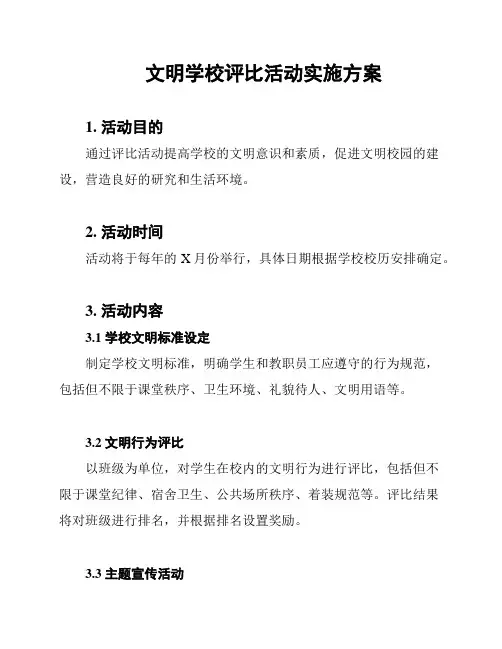 文明学校评比活动实施方案

1. 活动目的

通过评比活动提高学校的文明意识和素质，促进文明校园的建设，营造良好的研究和生活环境。

2. 活动时间

活动将于每年的 X 月份举行，具体日期根据学校校历安排确定。

3. 活动内容

3.1 学校文明标准设定

制定学校文明标准，明确学生和教职员工应遵守的行为规范，包括但不限于课堂秩序、卫生环境、礼貌待人、文明用语等。

3.2 文明行为评比

以班级为单位，对学生在校内的文明行为进行评比，包括但不限于课堂纪律、宿舍卫生、公共场所秩序、着装规范等。评比结果将对班级进行排名，并根据排名设置奖励。

3.3 主题宣传活动